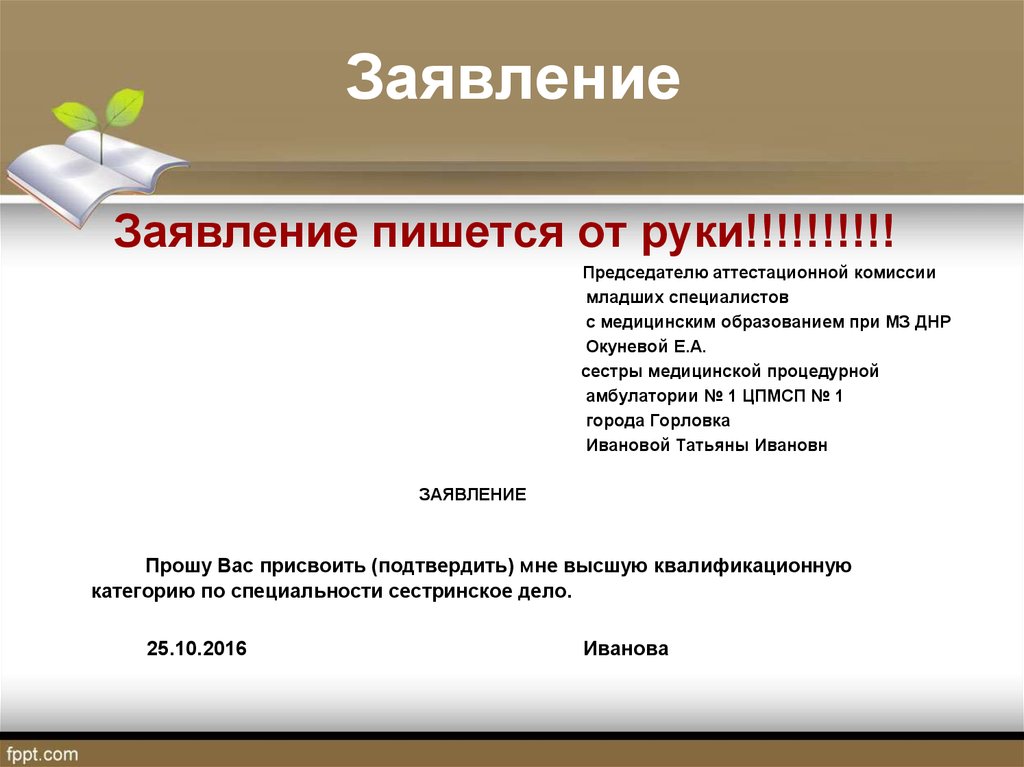 Заявление

Заявление пишется от руки!!!!!!!!!!

Председателю аттестационной комиссии
младших специалистов
с медицинским образованием при МЗ ДНР
Окуневой Е.А.
сестры медицинской процедурной
амбулатории № 1 ЦПМСП № 1
города Горловка
Ивановой Татьяны Ивановн

ЗАЯВЛЕНИЕ

Прошу Вас присвоить (подтвердить) мне высшую квалификационную категорию по специальности сестринское дело.

25.10.2016 Иванова

fppt.com